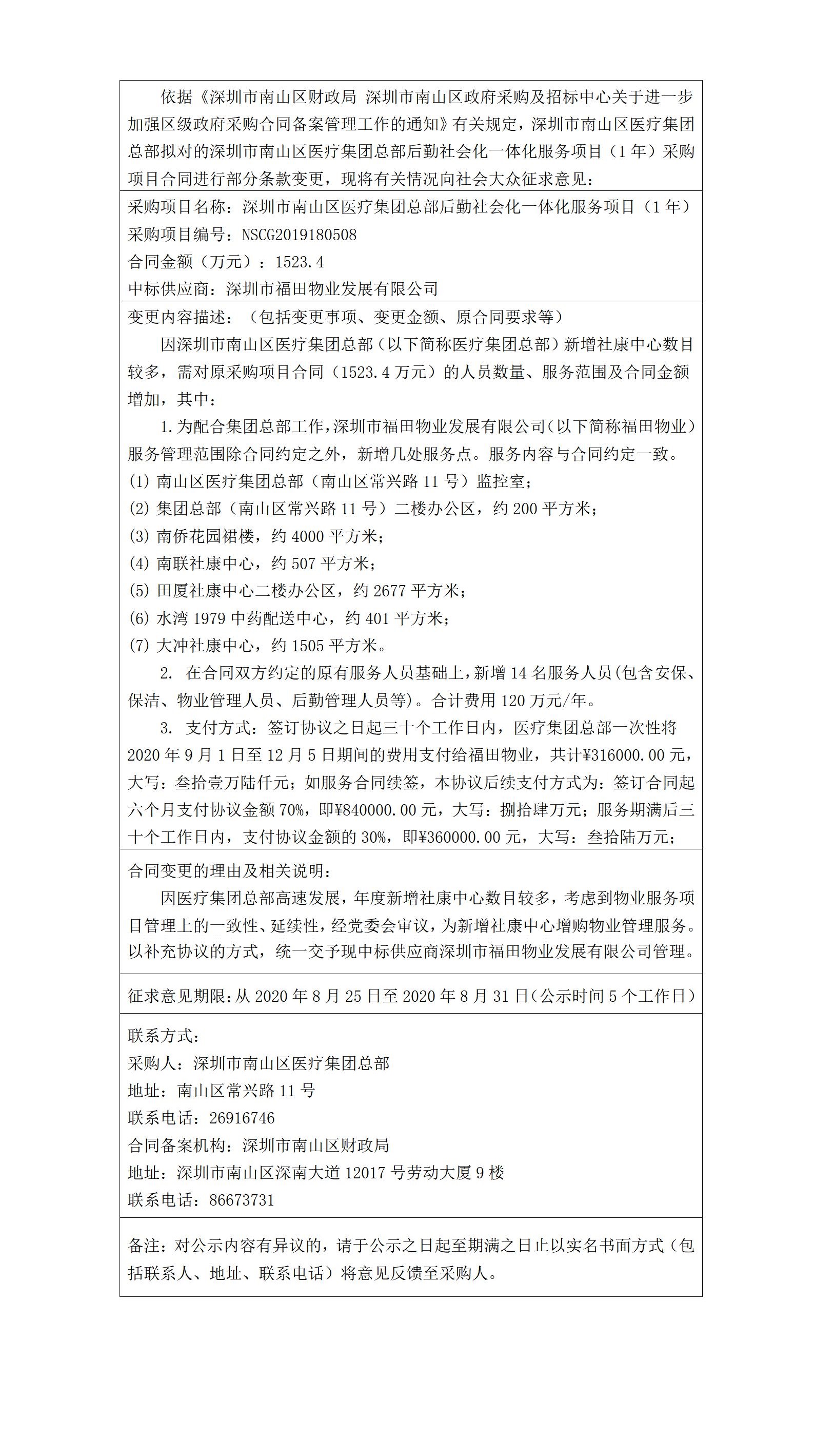 依据《深圳市南山区财政局 深圳市南山区政府采购及招标中心关于进一步加强区级政府采购合同备案管理工作的通知》有关规定，深圳市南山区医疗集团总部拟对的深圳市南山区医疗集团总部后勤社会化一体化服务项目（1年）采购项目合同进行部分条款变更，现将有关情况向社会大众征求意见：

采购项目名称：深圳市南山区医疗集团总部后勤社会化一体化服务项目（1年）
采购项目编号：NSCG2019180508
合同金额（万元）：1523.4
中标供应商：深圳市福田物业发展有限公司

变更内容描述：（包括变更事项、变更金额、原合同要求等）

因深圳市南山区医疗集团总部（以下简称医疗集团总部）新增社康中心数目较多，需对原采购项目合同（1523.4万元）的人员数量、服务范围及合同金额增加，其中：

1.为配合集团总部工作，深圳市福田物业发展有限公司（以下简称福田物业）服务管理范围除合同约定之外，新增几处服务点。服务内容与合同约定一致。
(1) 南山区医疗集团总部（南山区常兴路11号）监控室；
(2) 集团总部（南山区常兴路11号）二楼办公区，约200平方米；
(3) 南侨花园裙楼，约4000平方米；
(4) 南联社康中心，约507平方米；
(5) 田厦社康中心二楼办公区，约2677平方米；
(6) 水湾1979中药配送中心，约401平方米；
(7) 大冲社康中心，约1505平方米。

2. 在合同双方约定的原有服务人员基础上，新增14名服务人员(包含安保、保洁、物业管理人员、后勤管理人员等)。合计费用120万元/年。

3. 支付方式：签订协议之日起三十个工作日内，医疗集团总部一次性将2020年9月1日至12月5日期间的费用支付给福田物业，共计¥316000.00元，大写：叁拾壹万陆仟元；如服务合同续签，本协议后续支付方式为：签订合同起六个月支付协议金额70%，即¥840000.00元，大写：捌拾肆万元；服务期满后三十个工作日内，支付协议金额的30%，即¥360000.00元，大写：叁拾陆万元；

合同变更的理由及相关说明：

因医疗集团总部高速发展，年度新增社康中心数目较多，考虑到物业服务项目管理上的一致性、延续性，经党委会审议，为新增社康中心增购物业管理服务。以补充协议的方式，统一交予现中标供应商深圳市福田物业发展有限公司管理。

征求意见期限：从2020年8月25日至2020年8月31日（公示时间5个工作日）

联系方式：
采购人：深圳市南山区医疗集团总部
地址：南山区常兴路11号
联系电话：26916746
合同备案机构：深圳市南山区财政局
地址：深圳市南山区深南大道12017号劳动大厦9楼
联系电话：86673731

备注：对公示内容有异议的，请于公示之日起至期满之日止以实名书面方式（包括联系人、地址、联系电话）将意见反馈至采购人。